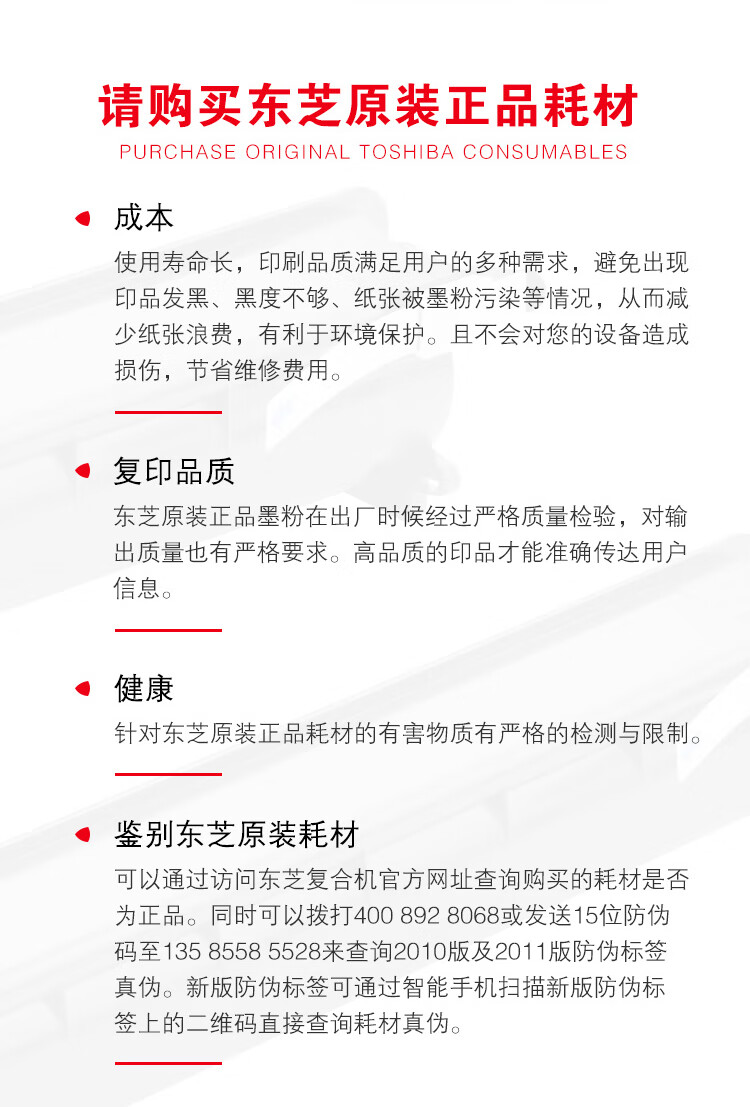 请购买东芝原装正品耗材
PURCHASE ORIGINAL TOSHIBA CONSUMABLES

成本
使用寿命长，印刷品质满足用户的多种需求，避免出现印品发黑、黑度不够、纸张被墨粉污染等情况，从而减少纸张浪费，有利于环境保护。且不会对您的设备造成损伤，节省维修费用。

复印品质
东芝原装正品墨粉在出厂时候经过严格质量检验，对输出质量也有严格要求。高品质的印品才能准确传达用户信息。

健康
针对东芝原装正品耗材的有害物质有严格的检测与限制。

鉴别东芝原装耗材
可以通过访问东芝复合机官方网址查询购买的耗材是否为正品。同时可以拨打400 892 8068或发送15位防伪码至135 8558 5528来查询2010版及2011版防伪标签真伪。新版防伪标签可通过智能手机扫描新版防伪标签上的二维码直接查询耗材真伪。